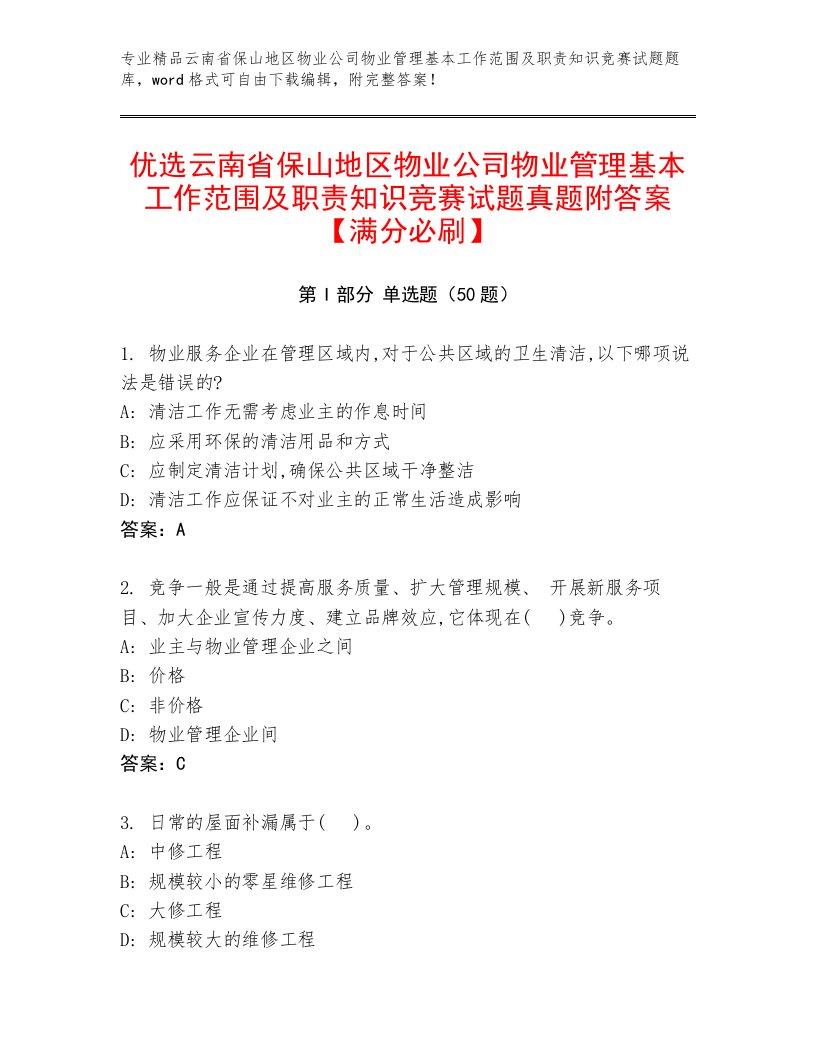 专业精品云南省保山地区物业公司物业管理基本工作范围及职责知识竞赛试题题库，word格式可自由下载编辑，附完整答案！

优选云南省保山地区物业公司物业管理基本工作范围及职责知识竞赛试题真题附答案【满分必刷】

第Ⅰ部分 单选题（50题）

1. 物业服务企业在管理区域内,对于公共区域的卫生清洁,以下哪项说法是错误的?
A: 清洁工作无需考虑业主的作息时间
B: 应采用环保的清洁用品和方式
C: 应制定清洁计划,确保公共区域干净整洁
D: 清洁工作应保证不对业主的正常生活造成影响
答案：A

2. 竞争一般是通过提高服务质量、扩大管理规模、 开展新服务项目、加大企业宣传力度、建立品牌效应,它体现在( )竞争。
A: 业主与物业管理企业之间
B: 价格
C: 非价格
D: 物业管理企业间
答案：C

3. 日常的屋面补漏属于( )。
A: 中修工程
B: 规模较小的零星维修工程
C: 大修工程
D: 规模较大的维修工程